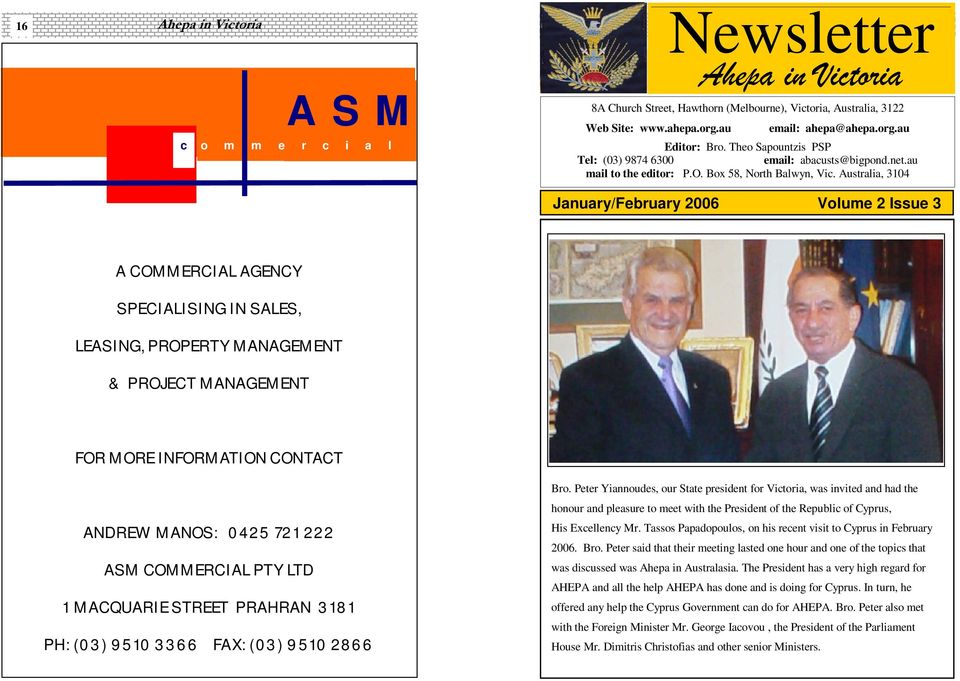 16 Ahepa in Victoria

ASM
commercial

A COMMERCIAL AGENCY

SPECIALISING IN SALES,

LEASING, PROPERTY MANAGEMENT

& PROJECT MANAGEMENT

FOR MORE INFORMATION CONTACT

ANDREW MANOS: 0425 721 222

ASM COMMERCIAL PTY LTD

1 MACQUARIE STREET PRAHRAN 3181

PH: (03) 9510 3366 FAX: (03) 9510 2866

Newsletter
Ahepa in Victoria

8A Church Street, Hawthorn (Melbourne), Victoria, Australia, 3122
Web Site: www.ahepa.org.au email: ahepa@ahepa.org.au
Editor: Bro. Theo Sapountzis PSP
Tel: (03) 9874 6300 email: abacusts@bigpond.net.au
mail to the editor: P.O. Box 58, North Balwyn, Vic. Australia, 3104

January/February 2006 Volume 2 Issue 3

Bro. Peter Yiannoudes, our State president for Victoria, was invited and had the honour and pleasure to meet with the President of the Republic of Cyprus, His Excellency Mr. Tassos Papadopoulos, on his recent visit to Cyprus in February 2006. Bro. Peter said that their meeting lasted one hour and one of the topics that was discussed was Ahepa in Australasia. The President has a very high regard for AHEPA and all the help AHEPA has done and is doing for Cyprus. In turn, he offered any help the Cyprus Government can do for AHEPA. Bro. Peter also met with the Foreign Minister Mr. George Iacovou , the President of the Parliament House Mr. Dimitris Christofias and other senior Ministers.